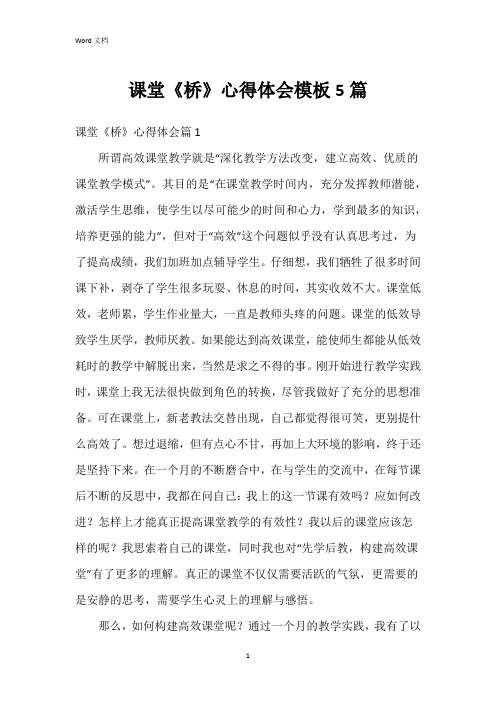 Word 文档

课堂《桥》心得体会模板 5 篇

课堂《桥》心得体会篇 1

所谓高效课堂教学就是“深化教学方法改变，建立高效、优质的课堂教学模式”。其目的是“在课堂教学时间内，充分发挥教师潜能，激活学生思维，使学生以尽可能少的时间和心力，学到最多的知识，培养更强的能力”，但对于“高效”这个问题似乎没有认真思考过，为了提高成绩，我们加班加点辅导学生。仔细想，我们牺牲了很多时间课下补，剥夺了学生很多玩耍、休息的时间，其实收效不大。课堂低效，老师累，学生作业量大，一直是教师头疼的问题。课堂的低效导致学生厌学，教师厌教。如果能达到高效课堂，能使师生都能从低效耗时的教学中解脱出来，当然是求之不得的事。刚开始进行教学实践时，课堂上我无法很快做到角色的转换，尽管我做好了充分的思想准备。可在课堂上，新老教法交替出现，自己都觉得很可笑，更别提什么高效了。想过退缩，但有点心不甘，再加上大环境的影响，终于还是坚持下来。在一个月的不断磨合中，在与学生的交流中，在每节课后不断的反思中，我都在问自己：我上的这一节课有效吗？应如何改进？怎样上才能真正提高课堂教学的有效性？我以后的课堂应该怎样的呢？我思索着自己的课堂，同时我也对“先学后教，构建高效课堂”有了更多的理解。真正的课堂不仅仅需要活跃的气氛，更需要的是安静的思考，需要学生心灵上的理解与感悟。

那么，如何构建高效课堂呢？通过一个月的教学实践，我有了以

1